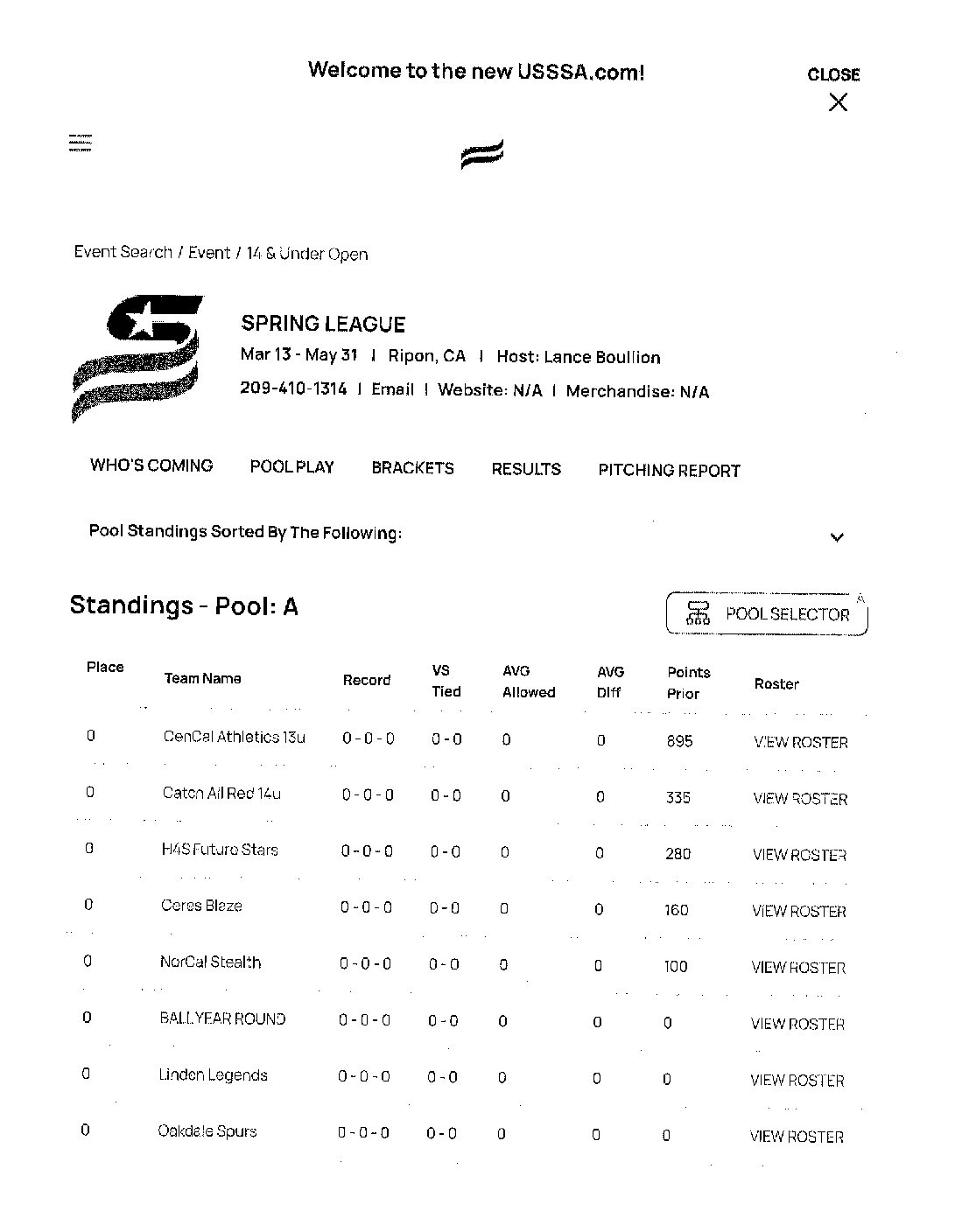 Welcome to the new USSSA.com!

CLOSE

Event Search / Event / 14 & Under Open

SPRING LEAGUE
Mar 13 - May 31 | Ripon, CA | Host: Lance Boullion
209-410-1314 | Email | Website: N/A | Merchandise: N/A

WHO'S COMING POOL PLAY BRACKETS RESULTS PITCHING REPORT

Pool Standings Sorted By The Following:

Standings - Pool: A

POOL SELECTOR

| Place | Team Name | Record | VS Tied | AVG Allowed | AVG Diff | Points Prior | Roster |
|---|---|---|---|---|---|---|---|
| 0 | CenCal Athletics 13u | 0 - 0 - 0 | 0 - 0 | 0 | 0 | 895 | VIEW ROSTER |
| 0 | Catch All Red 14u | 0 - 0 - 0 | 0 - 0 | 0 | 0 | 335 | VIEW ROSTER |
| 0 | H4S Future Stars | 0 - 0 - 0 | 0 - 0 | 0 | 0 | 280 | VIEW ROSTER |
| 0 | Ceres Blaze | 0 - 0 - 0 | 0 - 0 | 0 | 0 | 160 | VIEW ROSTER |
| 0 | NorCal Stealth | 0 - 0 - 0 | 0 - 0 | 0 | 0 | 100 | VIEW ROSTER |
| 0 | BALL YEAR ROUND | 0 - 0 - 0 | 0 - 0 | 0 | 0 | 0 | VIEW ROSTER |
| 0 | Linden Legends | 0 - 0 - 0 | 0 - 0 | 0 | 0 | 0 | VIEW ROSTER |
| 0 | Oakdale Spurs | 0 - 0 - 0 | 0 - 0 | 0 | 0 | 0 | VIEW ROSTER |